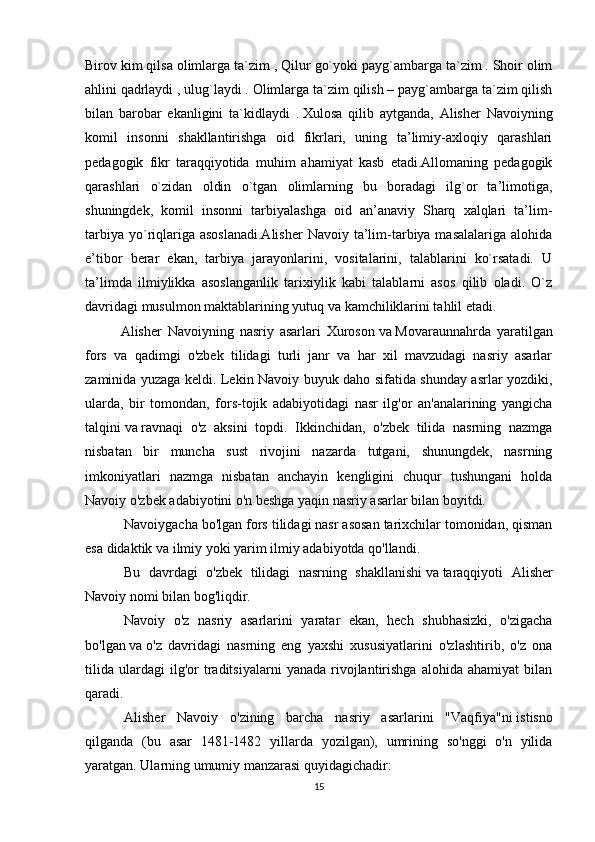 Birov kim qilsa olimlarga ta`zim , Qilur go`yoki payg`ambarga ta`zim . Shoir olim ahlini qadrlaydi , ulug`laydi . Olimlarga ta`zim qilish – payg`ambarga ta`zim qilish bilan barobar ekanligini ta`kidlaydi . Xulosa qilib aytganda, Alisher Navoiyning komil insonni shakllantirishga oid fikrlari, uning ta’limiy-axloqiy qarashlari pedagogik fikr taraqqiyotida muhim ahamiyat kasb etadi.Allomaning pedagogik qarashlari o`zidan oldin o`tgan olimlarning bu boradagi ilg`or ta’limotiga, shuningdek, komil insonni tarbiyalashga oid an’anaviy Sharq xalqlari ta’lim-tarbiya yo`riqlariga asoslanadi.Alisher Navoiy ta’lim-tarbiya masalalariga alohida e’tibor berar ekan, tarbiya jarayonlarini, vositalarini, talablarini ko`rsatadi. U ta’limda ilmiylikka asoslanganlik tarixiylik kabi talablarni asos qilib oladi. O`z davridagi musulmon maktablarining yutuq va kamchiliklarini tahlil etadi.

Alisher Navoiyning nasriy asarlari Xuroson va Movaraunnahrda yaratilgan fors va qadimgi o'zbek tilidagi turli janr va har xil mavzudagi nasriy asarlar zaminida yuzaga keldi. Lekin Navoiy buyuk daho sifatida shunday asrlar yozdiki, ularda, bir tomondan, fors-tojik adabiyotidagi nasr ilg'or an'analarining yangicha talqini va ravnaqi o'z aksini topdi. Ikkinchidan, o'zbek tilida nasrning nazmga nisbatan bir muncha sust rivojini nazarda tutgani, shunungdek, nasrning imkoniyatlari nazmga nisbatan anchayin kengligini chuqur tushungani holda Navoiy o'zbek adabiyotini o'n beshga yaqin nasriy asarlar bilan boyitdi.

Navoiygacha bo'lgan fors tilidagi nasr asosan tarixchilar tomonidan, qisman esa didaktik va ilmiy yoki yarim ilmiy adabiyotda qo'llandi.

Bu davrdagi o'zbek tilidagi nasrning shakllanishi va taraqqiyoti Alisher Navoiy nomi bilan bog'liqdir.

Navoiy o'z nasriy asarlarini yaratar ekan, hech shubhasizki, o'zigacha bo'lgan va o'z davridagi nasrning eng yaxshi xususiyatlarini o'zlashtirib, o'z ona tilida ulardagi ilg'or traditsiyalarni yanada rivojlantirishga alohida ahamiyat bilan qaradi.

Alisher Navoiy o'zining barcha nasriy asarlarini "Vaqfiya"ni istisno qilganda (bu asar 1481-1482 yillarda yozilgan), umrining so'nggi o'n yilida yaratgan. Ularning umumiy manzarasi quyidagichadir:

15